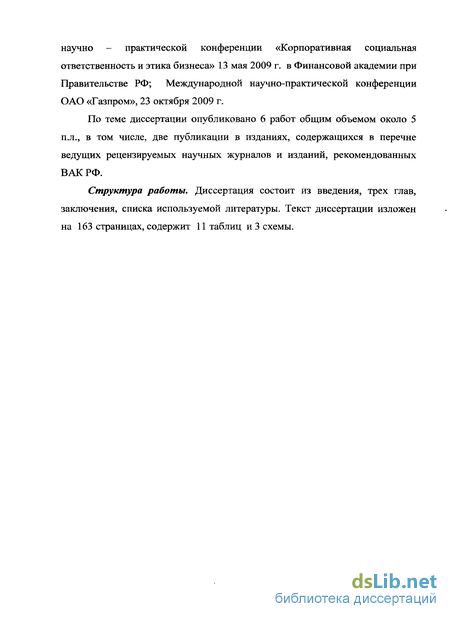 научно – практической конференции «Корпоративная социальная ответственность и этика бизнеса» 13 мая 2009 г. в Финансовой академии при Правительстве РФ; Международной научно-практической конференции ОАО «Газпром», 23 октября 2009 г.

По теме диссертации опубликовано 6 работ общим объемом около 5 п.л., в том числе, две публикации в изданиях, содержащихся в перечне ведущих рецензируемых научных журналов и изданий, рекомендованных ВАК РФ.

Структура работы. Диссертация состоит из введения, трех глав, заключения, списка используемой литературы. Текст диссертации изложен на 163 страницах, содержит 11 таблиц и 3 схемы.

dsLib.net
библиотека диссертаций